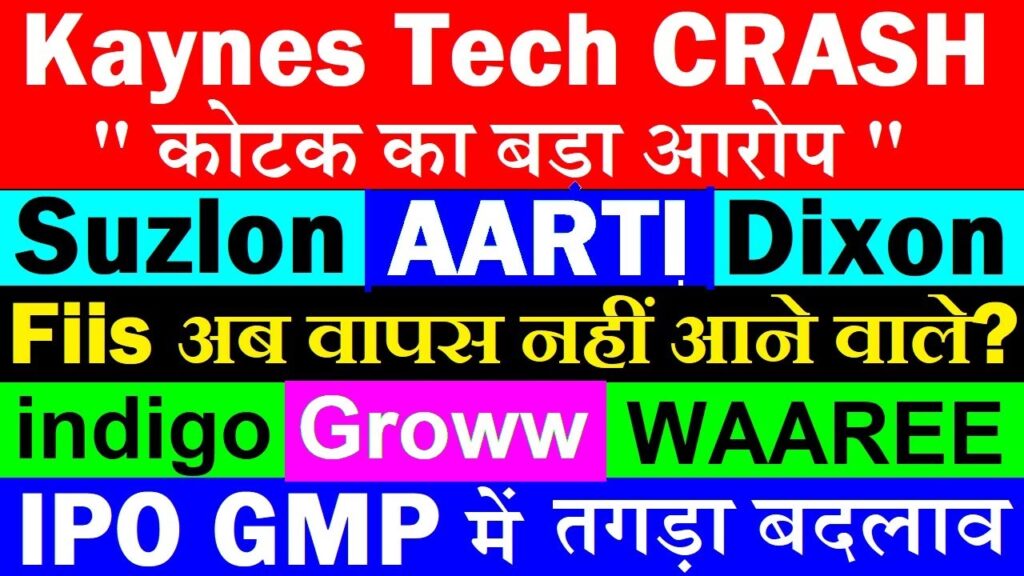 Kaynes Tech CRASH
" कोटक का बडा आरोप "
Suzlon AARTI Dixon
Fiis अब वापस नहीं आने वाले?
indigo Groww WAAREE
IPO GMP में तगड़ा बदलाव